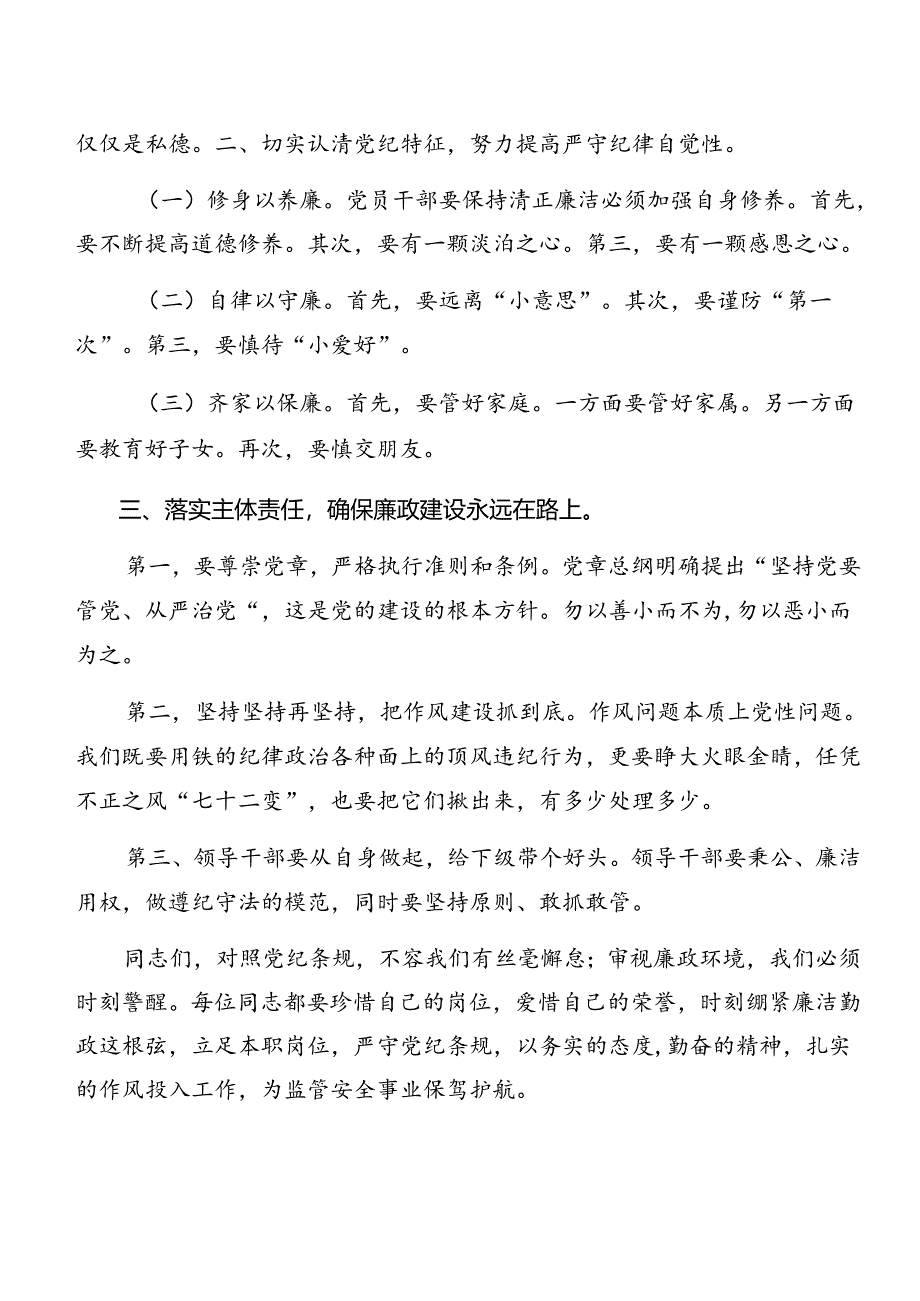 仅仅是私德。二、切实认清党纪特征，努力提高严守纪律自觉性。

（一）修身以养廉。党员干部要保持清正廉洁必须加强自身修养。首先，要不断提高道德修养。其次，要有一颗淡泊之心。第三，要有一颗感恩之心。

（二）自律以守廉。首先，要远离“小意思”。其次，要谨防“第一次”。第三，要慎待“小爱好”。

（三）齐家以保廉。首先，要管好家庭。一方面要管好家属。另一方面要教育好子女。再次，要慎交朋友。

三、落实主体责任，确保廉政建设永远在路上。

第一，要尊崇党章，严格执行准则和条例。党章总纲明确提出“坚持党要管党、从严治党“，这是党的建设的根本方针。勿以善小而不为，勿以恶小而为之。

第二，坚持坚持再坚持，把作风建设抓到底。作风问题本质上党性问题。我们既要用铁的纪律政治各种面上的顶风违纪行为，更要睁大火眼金睛，任凭不正之风“七十二变”，也要把它们揪出来，有多少处理多少。

第三、领导干部要从自身做起，给下级带个好头。领导干部要秉公、廉洁用权，做遵纪守法的模范，同时要坚持原则、敢抓敢管。

同志们，对照党纪条规，不容我们有丝毫懈怠；审视廉政环境，我们必须时刻警醒。每位同志都要珍惜自己的岗位，爱惜自己的荣誉，时刻绷紧廉洁勤政这根弦，立足本职岗位，严守党纪条规，以务实的态度，勤奋的精神，扎实的作风投入工作，为监管安全事业保驾护航。